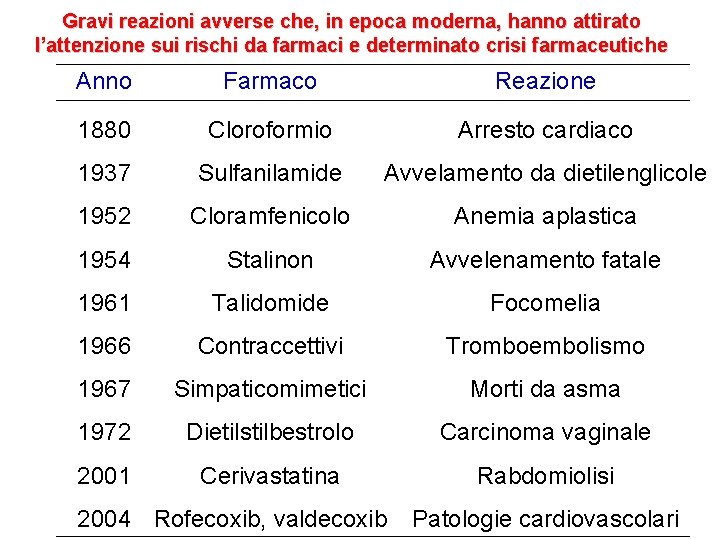 Gravi reazioni avverse che, in epoca moderna, hanno attirato l'attenzione sui rischi da farmaci e determinato crisi farmaceutiche

| Anno | Farmaco | Reazione |
|---|---|---|
| 1880 | Cloroformio | Arresto cardiaco |
| 1937 | Sulfanilamide | Avvelamento da dietilenglicole |
| 1952 | Cloramfenicolo | Anemia aplastica |
| 1954 | Stalinon | Avvelenamento fatale |
| 1961 | Talidomide | Focomelia |
| 1966 | Contraccettivi | Tromboembolismo |
| 1967 | Simpaticomimetici | Morti da asma |
| 1972 | Dietilstilbestrolo | Carcinoma vaginale |
| 2001 | Cerivastatina | Rabdomiolisi |
| 2004 | Rofecoxib, valdecoxib | Patologie cardiovascolari |